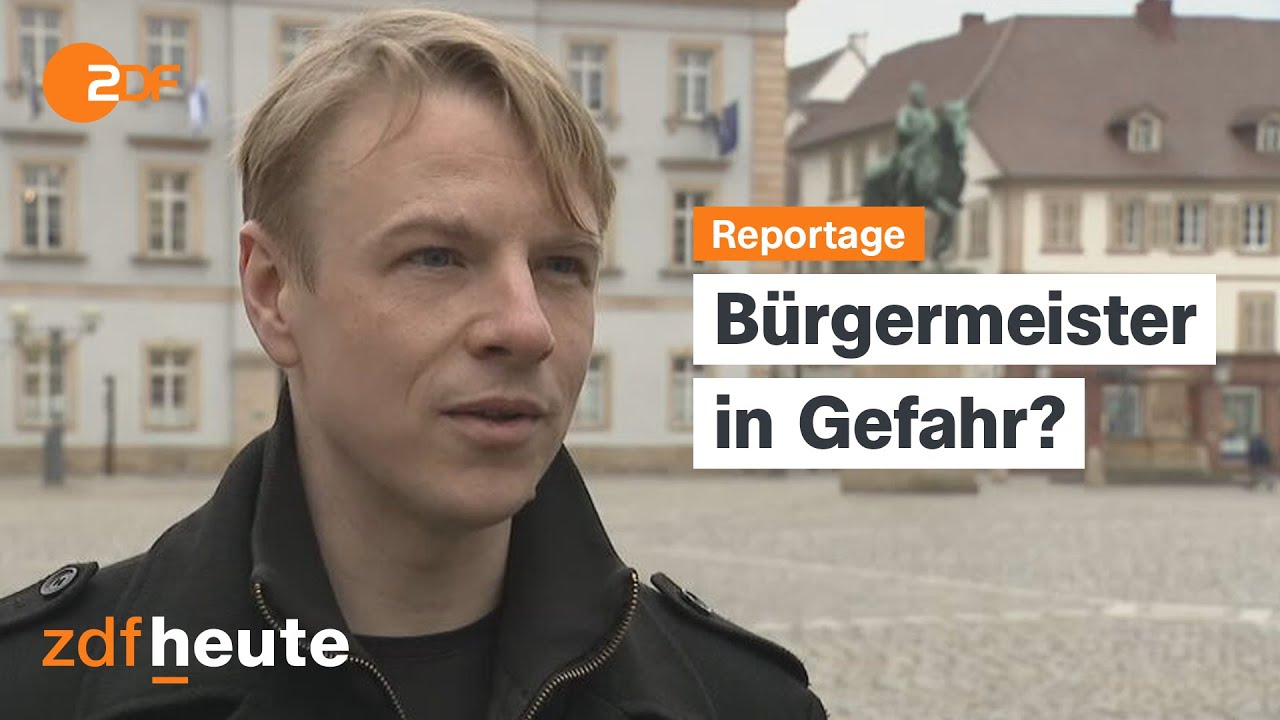 2DF

Reportage

Bürgermeister in Gefahr?

zdfheute